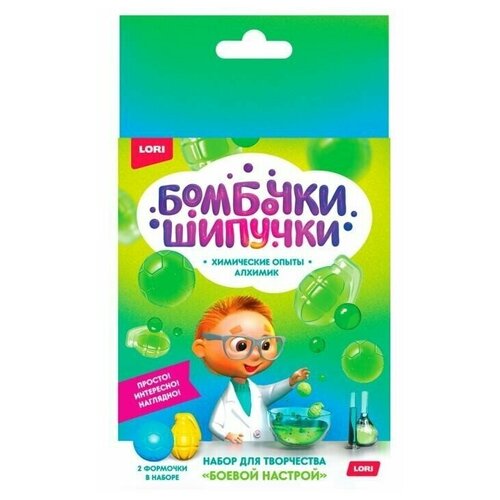 LORI

БОМБОЧКИ ШИПУЧКИ

• ХИМИЧЕСКИЕ ОПЫТЫ •
АЛХИМИК

ПРОСТО!
ИНТЕРЕСНО!
НАГЛЯДНО!

2 ФОРМОЧКИ В НАБОРЕ

НАБОР ДЛЯ ТВОРЧЕСТВА
«БОЕВОЙ НАСТРОЙ»

LORI